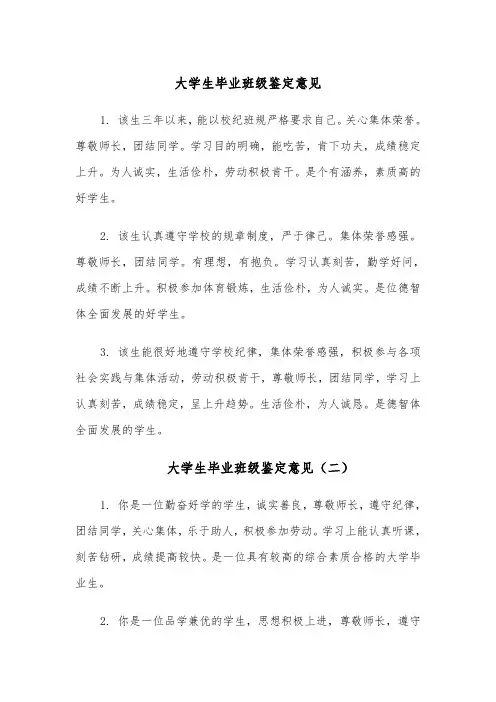 大学生毕业班级鉴定意见

1. 该生三年以来，能以校纪班规严格要求自己。关心集体荣誉。尊敬师长，团结同学。学习目的明确，能吃苦，肯下功夫，成绩稳定上升。为人诚实，生活俭朴，劳动积极肯干。是个有涵养，素质高的好学生。

2. 该生认真遵守学校的规章制度，严于律己。集体荣誉感强。尊敬师长，团结同学。有理想，有抱负。学习认真刻苦，勤学好问，成绩不断上升。积极参加体育锻炼，生活俭朴，为人诚实。是位德智体全面发展的好学生。

3. 该生能很好地遵守学校纪律，集体荣誉感强，积极参与各项社会实践与集体活动，劳动积极肯干，尊敬师长，团结同学，学习上认真刻苦，成绩稳定，呈上升趋势。生活俭朴，为人诚恳。是德智体全面发展的学生。

大学生毕业班级鉴定意见（二）

1. 你是一位勤奋好学的学生，诚实善良，尊敬师长，遵守纪律，团结同学，关心集体，乐于助人，积极参加劳动。学习上能认真听课，刻苦钻研，成绩提高较快。是一位具有较高的综合素质合格的大学毕业生。

2. 你是一位品学兼优的学生，思想积极上进，尊敬师长，遵守